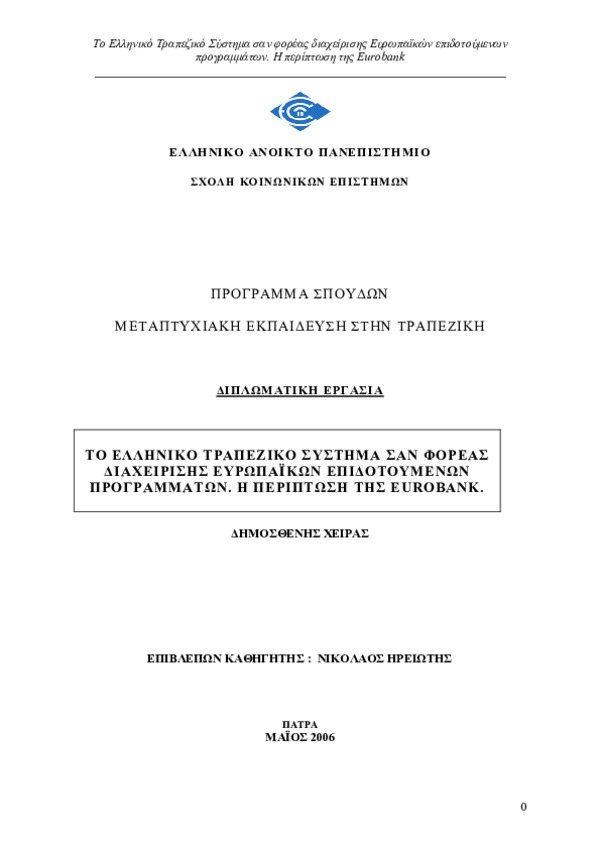 Το Ελληνικό Τραπεζικό Σύστημα σαν φορέας διαχείρισης Ευρωπαϊκών επιδοτούμενων προγραμμάτων. Η περίπτωση της Eurobank

ΕΛΛΗΝΙΚΟ ΑΝΟΙΚΤΟ ΠΑΝΕΠΙΣΤΗΜΙΟ

ΣΧΟΛΗ ΚΟΙΝΩΝΙΚΩΝ ΕΠΙΣΤΗΜΩΝ

ΠΡΟΓΡΑΜΜΑ ΣΠΟΥΔΩΝ

ΜΕΤΑΠΤΥΧΙΑΚΗ ΕΚΠΑΙΔΕΥΣΗ ΣΤΗΝ ΤΡΑΠΕΖΙΚΗ

ΔΙΠΛΩΜΑΤΙΚΗ ΕΡΓΑΣΙΑ

ΤΟ ΕΛΛΗΝΙΚΟ ΤΡΑΠΕΖΙΚΟ ΣΥΣΤΗΜΑ ΣΑΝ ΦΟΡΕΑΣ ΔΙΑΧΕΙΡΙΣΗΣ ΕΥΡΩΠΑΪΚΩΝ ΕΠΙΔΟΤΟΥΜΕΝΩΝ ΠΡΟΓΡΑΜΜΑΤΩΝ. Η ΠΕΡΙΠΤΩΣΗ ΤΗΣ EUROBANK.

ΔΗΜΟΣΘΕΝΗΣ ΧΕΙΡΑΣ

ΕΠΙΒΛΕΠΩΝ ΚΑΘΗΓΗΤΗΣ : ΝΙΚΟΛΑΟΣ ΗΡΕΙΩΤΗΣ

ΠΑΤΡΑ
ΜΑΪΟΣ 2006

0